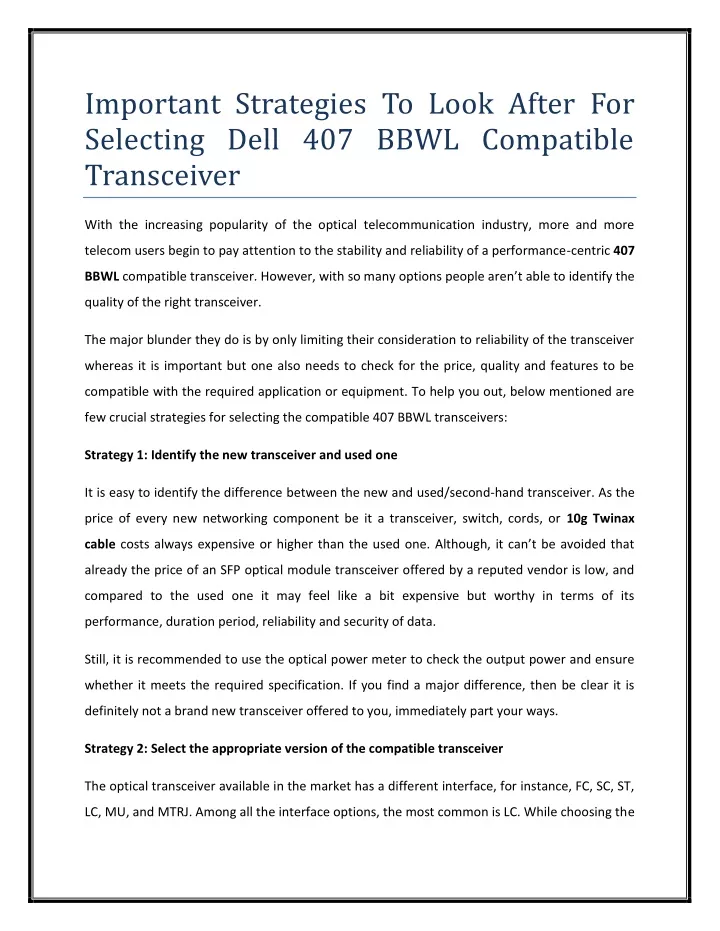 Important Strategies To Look After For Selecting Dell 407 BBWL Compatible Transceiver

With the increasing popularity of the optical telecommunication industry, more and more telecom users begin to pay attention to the stability and reliability of a performance-centric 407 BBWL compatible transceiver. However, with so many options people aren't able to identify the quality of the right transceiver.

The major blunder they do is by only limiting their consideration to reliability of the transceiver whereas it is important but one also needs to check for the price, quality and features to be compatible with the required application or equipment. To help you out, below mentioned are few crucial strategies for selecting the compatible 407 BBWL transceivers:

Strategy 1: Identify the new transceiver and used one

It is easy to identify the difference between the new and used/second-hand transceiver. As the price of every new networking component be it a transceiver, switch, cords, or 10g Twinax cable costs always expensive or higher than the used one. Although, it can't be avoided that already the price of an SFP optical module transceiver offered by a reputed vendor is low, and compared to the used one it may feel like a bit expensive but worthy in terms of its performance, duration period, reliability and security of data.

Still, it is recommended to use the optical power meter to check the output power and ensure whether it meets the required specification. If you find a major difference, then be clear it is definitely not a brand new transceiver offered to you, immediately part your ways.

Strategy 2: Select the appropriate version of the compatible transceiver

The optical transceiver available in the market has a different interface, for instance, FC, SC, ST, LC, MU, and MTRJ. Among all the interface options, the most common is LC. While choosing the